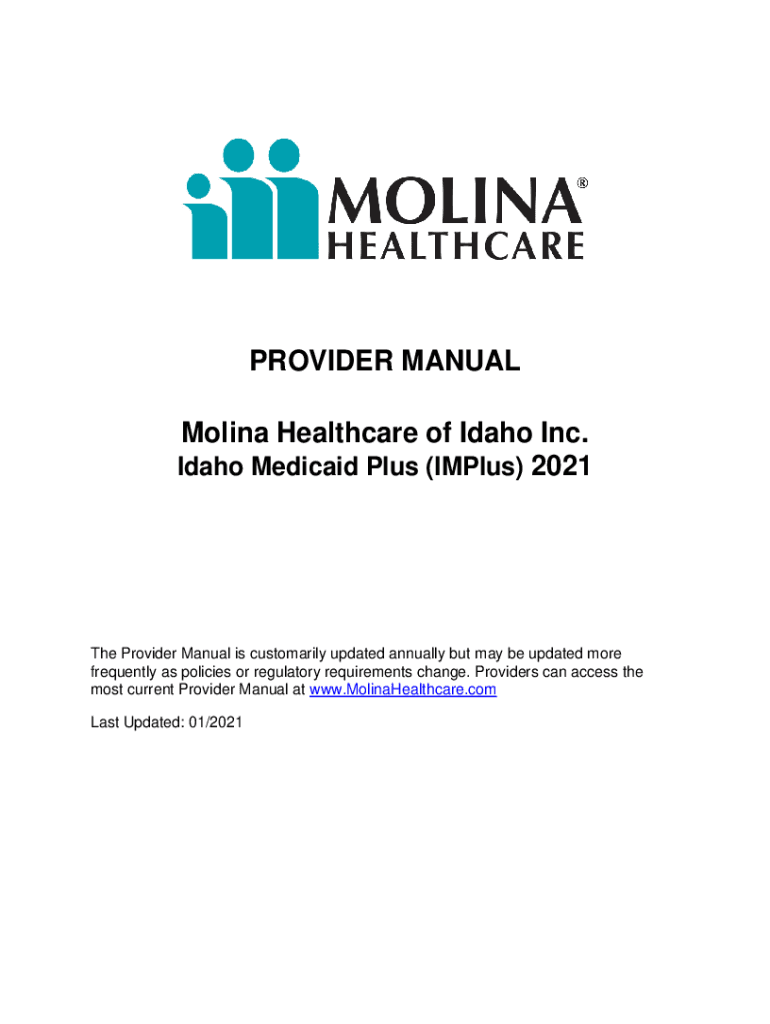 MOLINA®
HEALTHCARE

PROVIDER MANUAL

Molina Healthcare of Idaho Inc.
Idaho Medicaid Plus (IMPlus) 2021

The Provider Manual is customarily updated annually but may be updated more frequently as policies or regulatory requirements change. Providers can access the most current Provider Manual at www.MolinaHealthcare.com

Last Updated: 01/2021